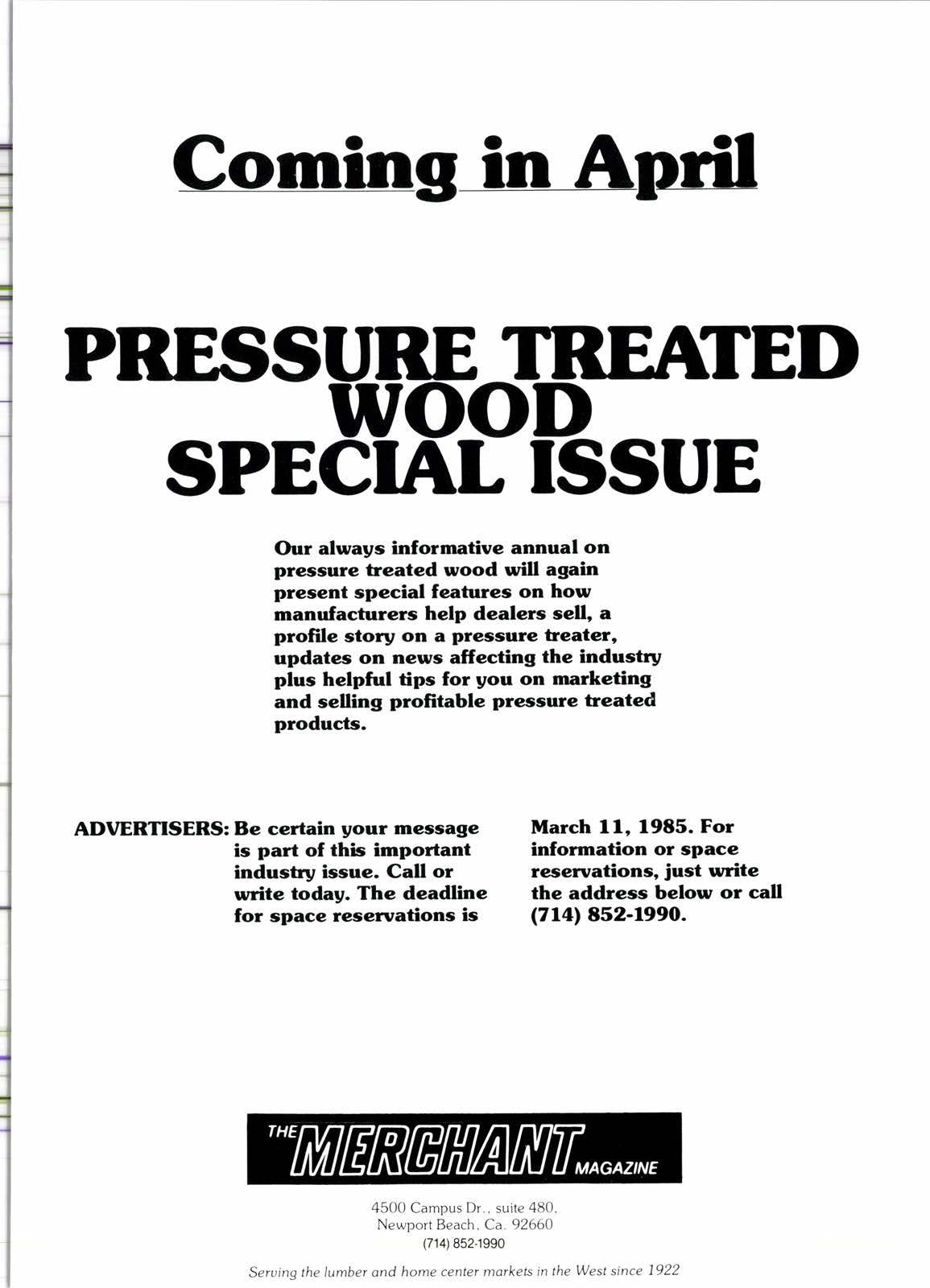 Coming in April

PRESSURE TREATED WOOD SPECIAL ISSUE

Our always informative annual on pressure treated wood will again present special features on how manufacturers help dealers sell, a profile story on a pressure treater, updates on news affecting the industry plus helpful tips for you on marketing and selling profitable pressure treated products.

ADVERTISERS: Be certain your message is part of this important industry issue. Call or write today. The deadline for space reservations is March 11, 1985. For information or space reservations, just write the address below or call (714) 852-1990.

THE MERCHANT MAGAZINE

4500 Campus Dr., suite 480, Newport Beach, Ca. 92660
(714) 852-1990

Serving the lumber and home center markets in the West since 1922